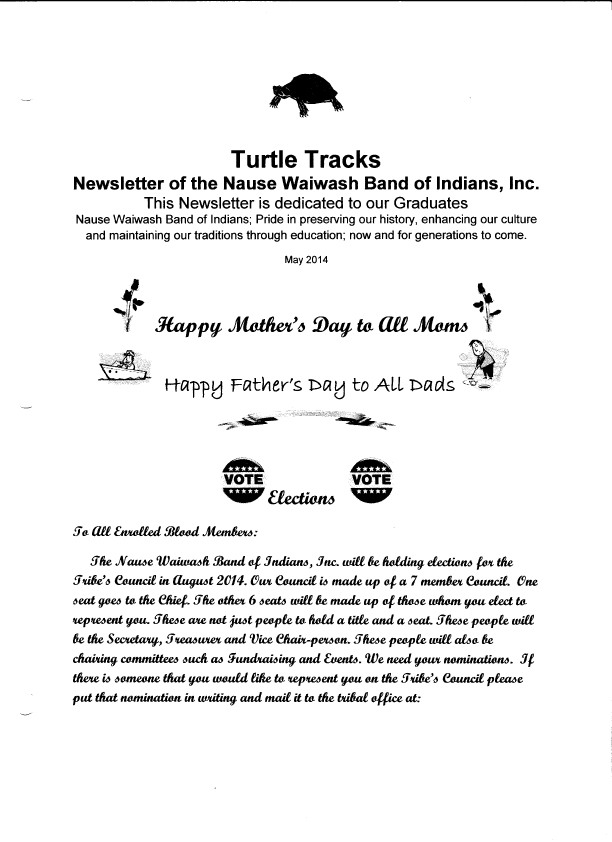 Turtle Tracks
Newsletter of the Nause Waiwash Band of Indians, Inc.
This Newsletter is dedicated to our Graduates
Nause Waiwash Band of Indians; Pride in preserving our history, enhancing our culture and maintaining our traditions through education; now and for generations to come.

May 2014

Happy Mother's Day to All Moms

Happy Father's Day to All Dads

VOTE Elections VOTE

To All Enrolled Blood Members:

The Nause Waiwash Band of Indians, Inc. will be holding elections for the Tribe's Council in August 2014. Our Council is made up of a 7 member Council. One seat goes to the Chief. The other 6 seats will be made up of those whom you elect to represent you. These are not just people to hold a title and a seat. These people will be the Secretary, Treasurer and Vice Chair-person. These people will also be chairing committees such as Fundraising and Events. We need your nominations. If there is someone that you would like to represent you on the Tribe's Council please put that nomination in writing and mail it to the tribal office at: